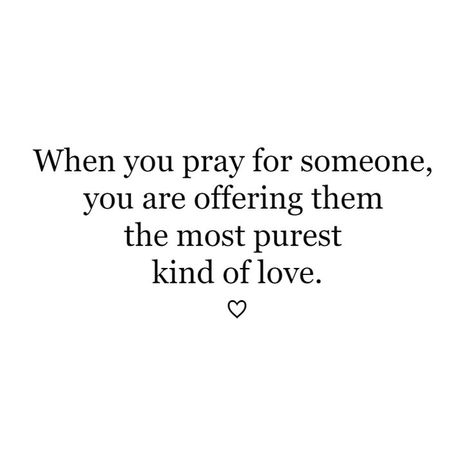 When you pray for someone, you are offering them the most purest kind of love.
♡